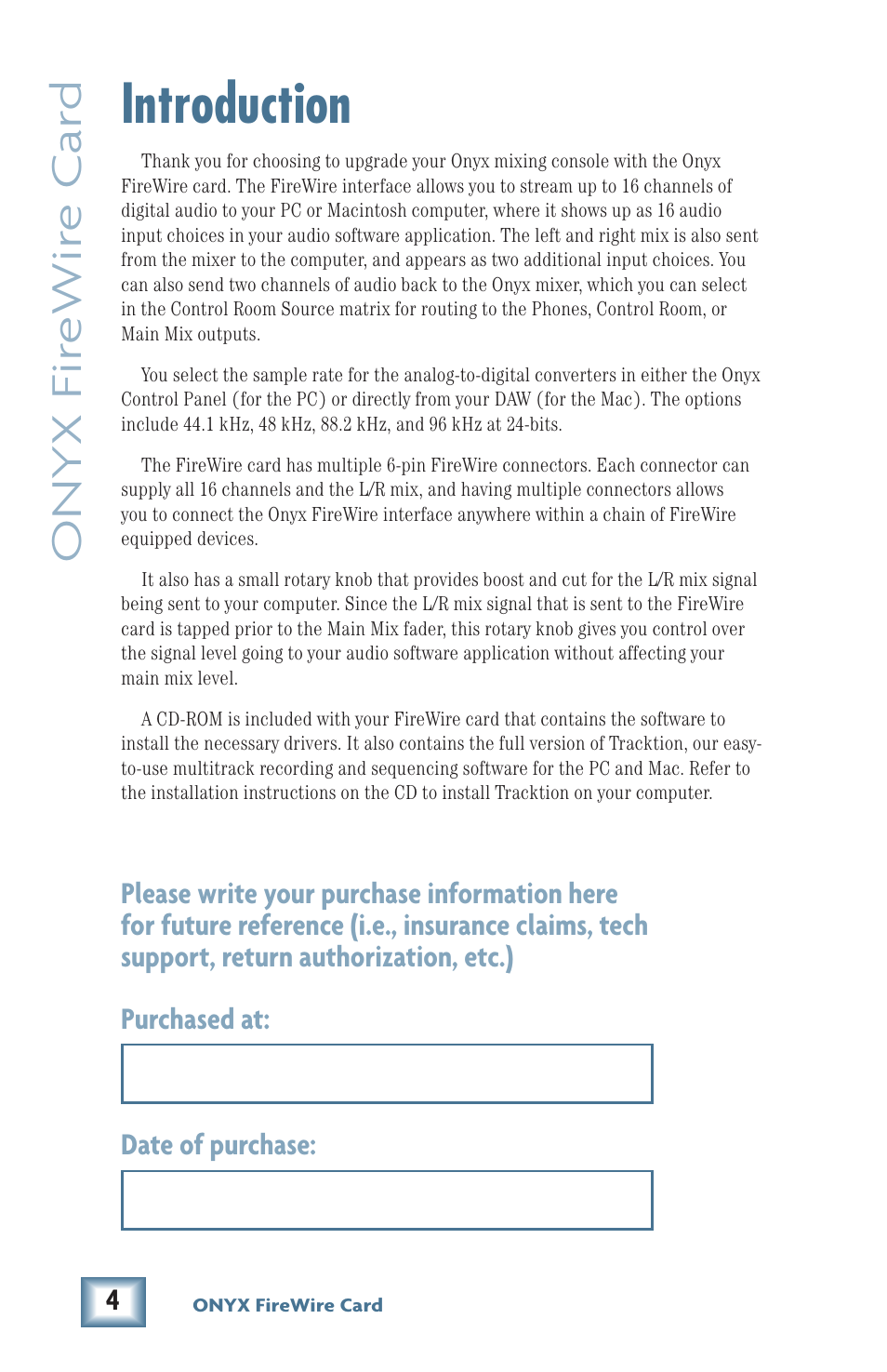 ONYX FireWire Card

Introduction

Thank you for choosing to upgrade your Onyx mixing console with the Onyx FireWire card. The FireWire interface allows you to stream up to 16 channels of digital audio to your PC or Macintosh computer, where it shows up as 16 audio input choices in your audio software application. The left and right mix is also sent from the mixer to the computer, and appears as two additional input choices. You can also send two channels of audio back to the Onyx mixer, which you can select in the Control Room Source matrix for routing to the Phones, Control Room, or Main Mix outputs.

You select the sample rate for the analog-to-digital converters in either the Onyx Control Panel (for the PC) or directly from your DAW (for the Mac). The options include 44.1 kHz, 48 kHz, 88.2 kHz, and 96 kHz at 24-bits.

The FireWire card has multiple 6-pin FireWire connectors. Each connector can supply all 16 channels and the L/R mix, and having multiple connectors allows you to connect the Onyx FireWire interface anywhere within a chain of FireWire equipped devices.

It also has a small rotary knob that provides boost and cut for the L/R mix signal being sent to your computer. Since the L/R mix signal that is sent to the FireWire card is tapped prior to the Main Mix fader, this rotary knob gives you control over the signal level going to your audio software application without affecting your main mix level.

A CD-ROM is included with your FireWire card that contains the software to install the necessary drivers. It also contains the full version of Tracktion, our easy-to-use multitrack recording and sequencing software for the PC and Mac. Refer to the installation instructions on the CD to install Tracktion on your computer.

Please write your purchase information here for future reference (i.e., insurance claims, tech support, return authorization, etc.)

Purchased at:

Date of purchase:

4

ONYX FireWire Card